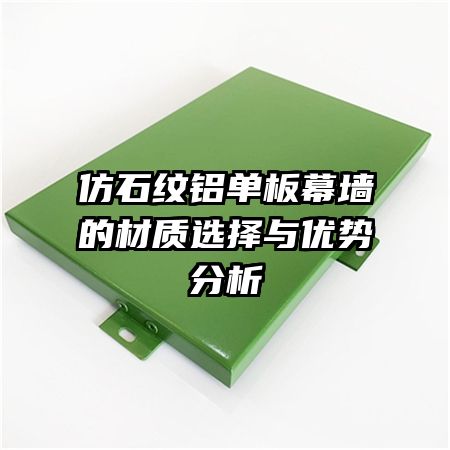 仿石纹铝单板幕墙的材质选择与优势分析